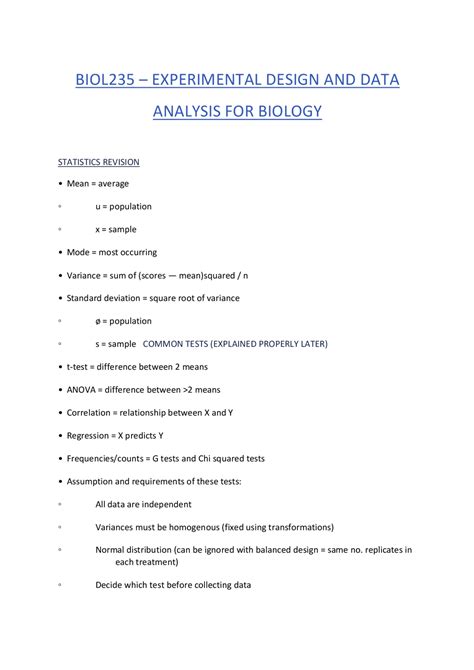 BIOL235 – EXPERIMENTAL DESIGN AND DATA ANALYSIS FOR BIOLOGY

STATISTICS REVISION

• Mean = average

◦ u = population

◦ x = sample

• Mode = most occurring

• Variance = sum of (scores — mean)squared / n

• Standard deviation = square root of variance

◦ ø = population

◦ s = sample COMMON TESTS (EXPLAINED PROPERLY LATER)

• t-test = difference between 2 means

• ANOVA = difference between >2 means

• Correlation = relationship between X and Y

• Regression = X predicts Y

• Frequencies/counts = G tests and Chi squared tests

• Assumption and requirements of these tests:

◦ All data are independent

◦ Variances must be homogenous (fixed using transformations)

◦ Normal distribution (can be ignored with balanced design = same no. replicates in each treatment)

◦ Decide which test before collecting data